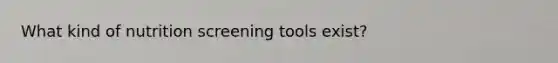 What kind of nutrition screening tools exist?